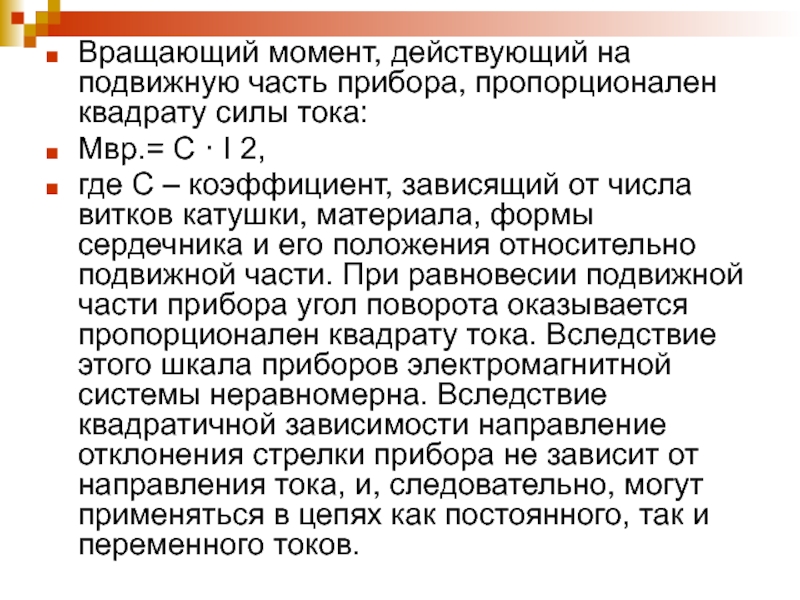 Вращающий момент, действующий на подвижную часть прибора, пропорционален квадрату силы тока:

Мвр.= С · I 2,

где С – коэффициент, зависящий от числа витков катушки, материала, формы сердечника и его положения относительно подвижной части. При равновесии подвижной части прибора угол поворота оказывается пропорционален квадрату тока. Вследствие этого шкала приборов электромагнитной системы неравномерна. Вследствие квадратичной зависимости направление отклонения стрелки прибора не зависит от направления тока, и, следовательно, могут применяться в цепях как постоянного, так и переменного токов.